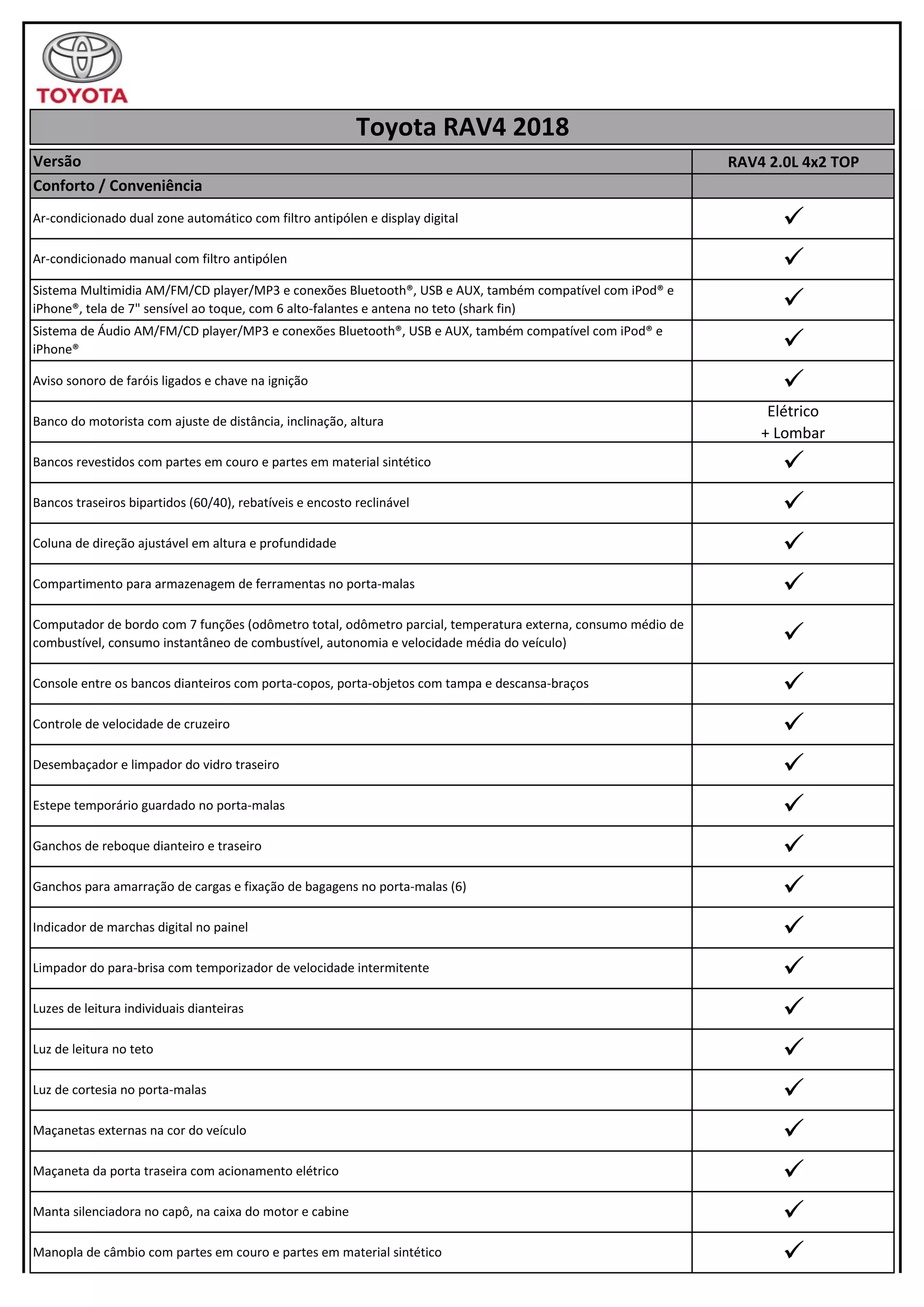 TOYOTA

Toyota RAV4 2018

| Versão | RAV4 2.0L 4x2 TOP |
|---|---|
| Conforto / Conveniência | |
| Ar-condicionado dual zone automático com filtro antipólen e display digital | ✓ |
| Ar-condicionado manual com filtro antipólen | ✓ |
| Sistema Multimidia AM/FM/CD player/MP3 e conexões Bluetooth®, USB e AUX, também compatível com iPod® e iPhone®, tela de 7" sensível ao toque, com 6 alto-falantes e antena no teto (shark fin) | ✓ |
| Sistema de Áudio AM/FM/CD player/MP3 e conexões Bluetooth®, USB e AUX, também compatível com iPod® e iPhone® | ✓ |
| Aviso sonoro de faróis ligados e chave na ignição | ✓ |
| Banco do motorista com ajuste de distância, inclinação, altura | Elétrico + Lombar |
| Bancos revestidos com partes em couro e partes em material sintético | ✓ |
| Bancos traseiros bipartidos (60/40), rebatíveis e encosto reclinável | ✓ |
| Coluna de direção ajustável em altura e profundidade | ✓ |
| Compartimento para armazenagem de ferramentas no porta-malas | ✓ |
| Computador de bordo com 7 funções (odômetro total, odômetro parcial, temperatura externa, consumo médio de combustível, consumo instantâneo de combustível, autonomia e velocidade média do veículo) | ✓ |
| Console entre os bancos dianteiros com porta-copos, porta-objetos com tampa e descansa-braços | ✓ |
| Controle de velocidade de cruzeiro | ✓ |
| Desembaçador e limpador do vidro traseiro | ✓ |
| Estepe temporário guardado no porta-malas | ✓ |
| Ganchos de reboque dianteiro e traseiro | ✓ |
| Ganchos para amarração de cargas e fixação de bagagens no porta-malas (6) | ✓ |
| Indicador de marchas digital no painel | ✓ |
| Limpador do para-brisa com temporizador de velocidade intermitente | ✓ |
| Luzes de leitura individuais dianteiras | ✓ |
| Luz de leitura no teto | ✓ |
| Luz de cortesia no porta-malas | ✓ |
| Maçanetas externas na cor do veículo | ✓ |
| Maçaneta da porta traseira com acionamento elétrico | ✓ |
| Manta silenciadora no capô, na caixa do motor e cabine | ✓ |
| Manopla de câmbio com partes em couro e partes em material sintético | ✓ |